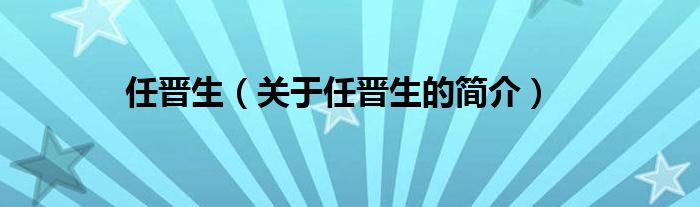 任晋生（关于任晋生的简介）